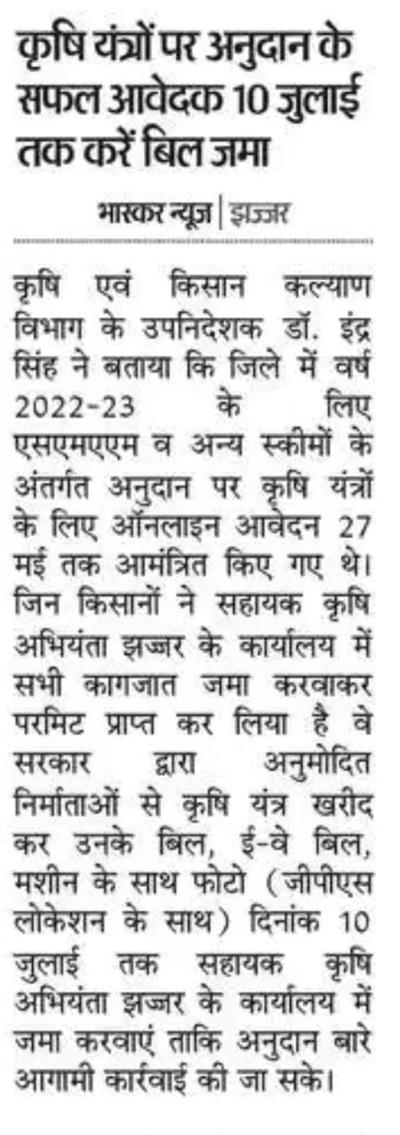 कृषि यंत्रों पर अनुदान के सफल आवेदक 10 जुलाई तक करें बिल जमा

भास्कर न्यूज | झज्जर

कृषि एवं किसान कल्याण विभाग के उपनिदेशक डॉ. इंद्र सिंह ने बताया कि जिले में वर्ष 2022-23 के लिए एसएमएएम व अन्य स्कीमों के अंतर्गत अनुदान पर कृषि यंत्रों के लिए ऑनलाइन आवेदन 27 मई तक आमंत्रित किए गए थे। जिन किसानों ने सहायक कृषि अभियंता झज्जर के कार्यालय में सभी कागजात जमा करवाकर परमिट प्राप्त कर लिया है वे सरकार द्वारा अनुमोदित निर्माताओं से कृषि यंत्र खरीद कर उनके बिल, ई-वे बिल, मशीन के साथ फोटो (जीपीएस लोकेशन के साथ) दिनांक 10 जुलाई तक सहायक कृषि अभियंता झज्जर के कार्यालय में जमा करवाएं ताकि अनुदान बारे आगामी कार्रवाई की जा सके।